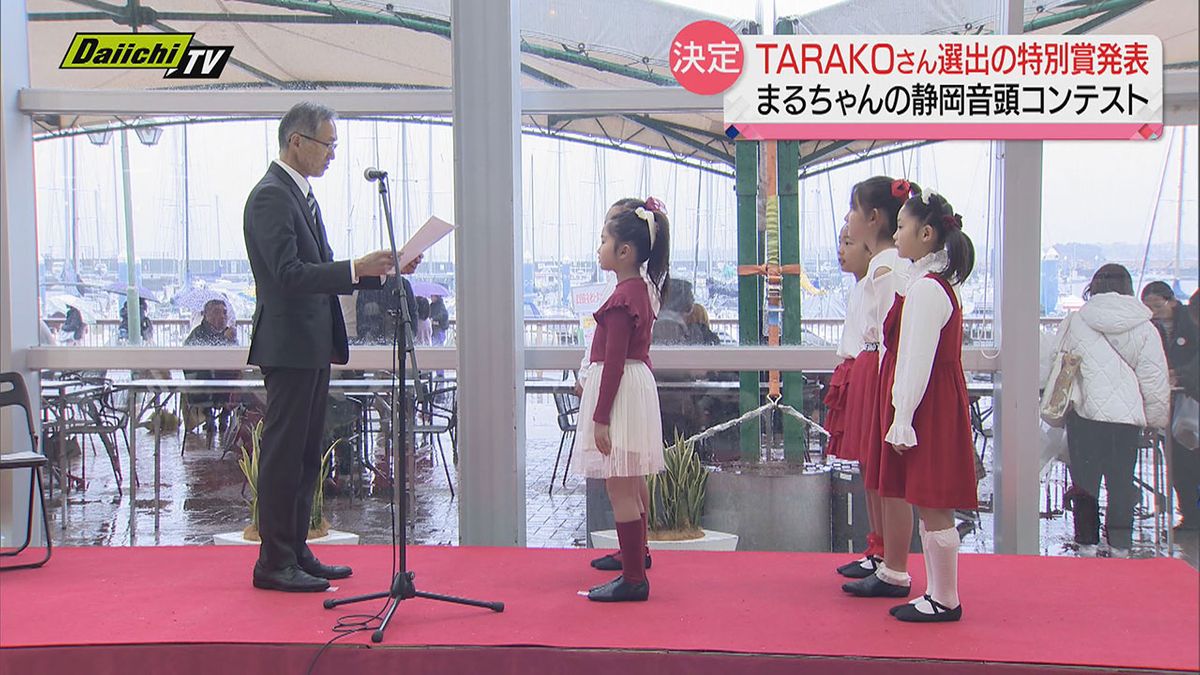 Daiichi TV

決定 TARAKOさん選出の特別賞発表
まるちゃんの静岡音頭コンテスト